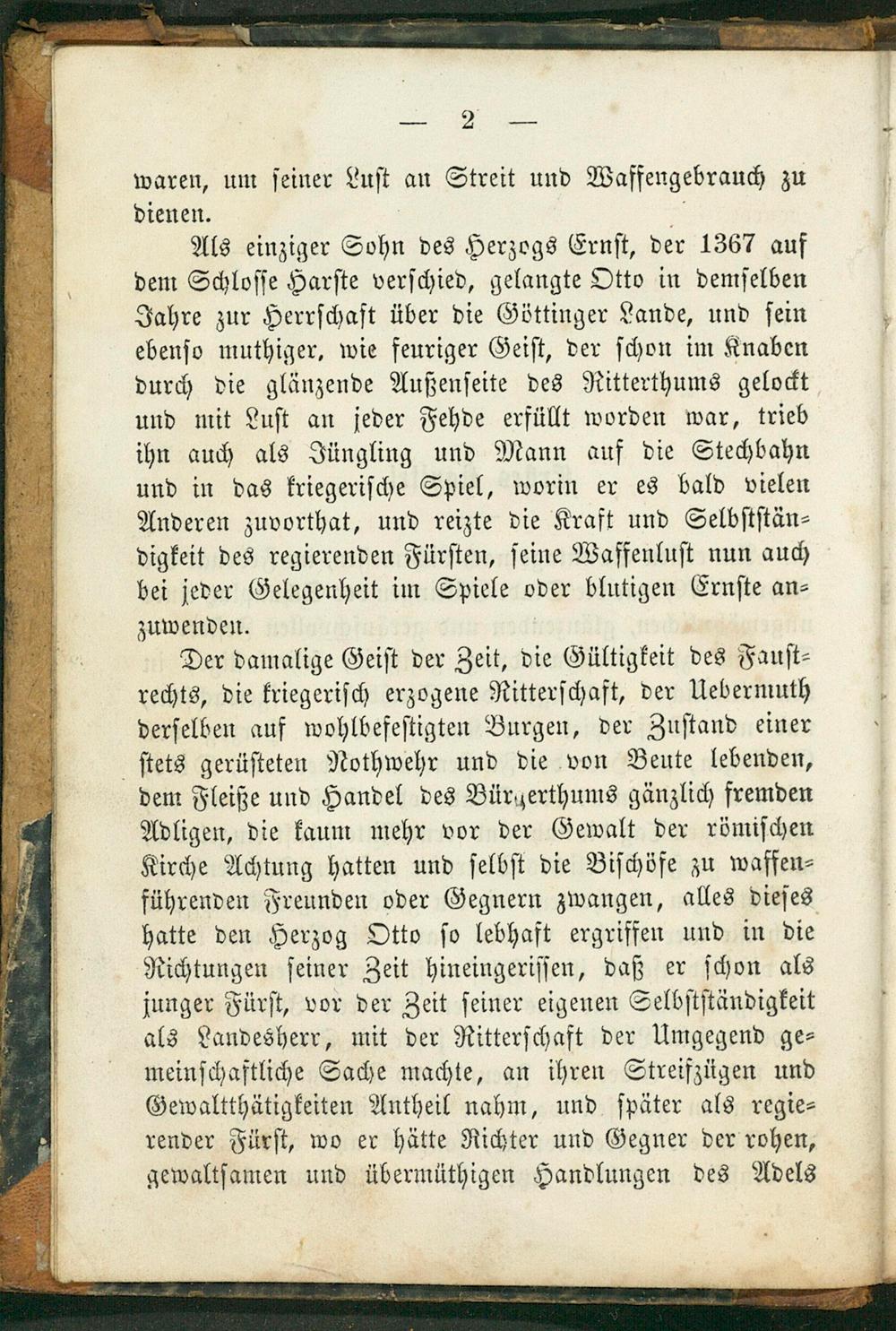 — 2 —

waren, um seiner Lust an Streit und Waffengebrauch zu dienen.

Als einziger Sohn des Herzogs Ernst, der 1367 auf dem Schlosse Harste verschied, gelangte Otto in demselben Jahre zur Herrschaft über die Göttinger Lande, und sein ebenso muthiger, wie feuriger Geist, der schon im Knaben durch die glänzende Außenseite des Ritterthums gelockt und mit Lust an jeder Fehde erfüllt worden war, trieb ihn auch als Jüngling und Mann auf die Stechbahn und in das kriegerische Spiel, worin er es bald vielen Anderen zuvorthat, und reizte die Kraft und Selbstständigkeit des regierenden Fürsten, seine Waffenlust nun auch bei jeder Gelegenheit im Spiele oder blutigen Ernste anzuwenden.

Der damalige Geist der Zeit, die Gültigkeit des Faustrechts, die kriegerisch erzogene Ritterschaft, der Uebermuth derselben auf wohlbefestigten Burgen, der Zustand einer stets gerüsteten Nothwehr und die von Beute lebenden, dem Fleiße und Handel des Bürgerthums gänzlich fremden Adligen, die kaum mehr vor der Gewalt der römischen Kirche Achtung hatten und selbst die Bischöfe zu waffenführenden Freunden oder Gegnern zwangen, alles dieses hatte den Herzog Otto so lebhaft ergriffen und in die Richtungen seiner Zeit hineingerissen, daß er schon als junger Fürst, vor der Zeit seiner eigenen Selbstständigkeit als Landesherr, mit der Ritterschaft der Umgegend gemeinschaftliche Sache machte, an ihren Streifzügen und Gewaltthätigkeiten Antheil nahm, und später als regierender Fürst, wo er hätte Richter und Gegner der rohen, gewaltsamen und übermüthigen Handlungen des Adels